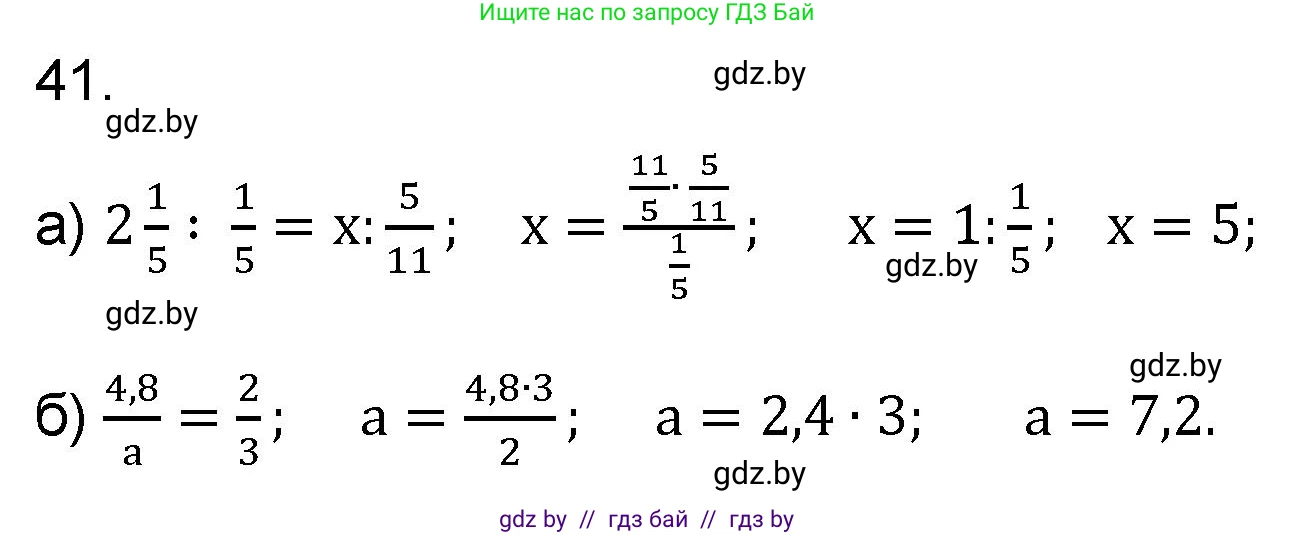 Ищите нас по запросу ГДЗ Бай

41.

gdz.by

gdz.by

а) $2\frac{1}{5} : \frac{1}{5} = x : \frac{5}{11}$; $x = \frac{\frac{11}{5} \cdot \frac{5}{11}}{\frac{1}{5}}$; $x = 1 : \frac{1}{5}$; $x = 5$;

gdz.by

gdz.by

gdz.by

б) $\frac{4,8}{a} = \frac{2}{3}$; $a = \frac{4,8 \cdot 3}{2}$; $a = 2,4 \cdot 3$; $a = 7,2$.

gdz.by

gdz by // гдз бай // гдз by